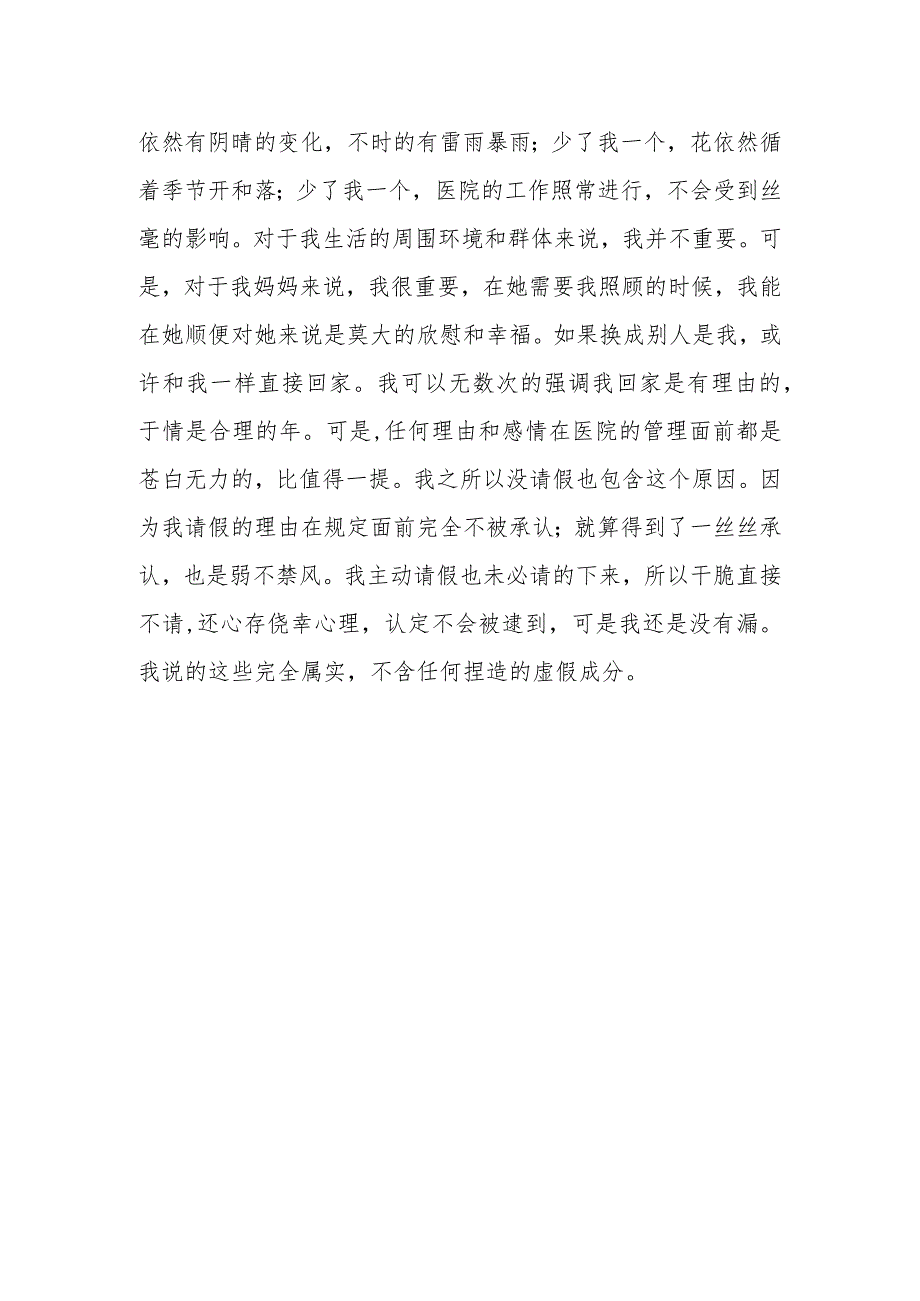 依然有阴晴的变化，不时的有雷雨暴雨；少了我一个，花依然循着季节开和落；少了我一个，医院的工作照常进行，不会受到丝毫的影响。对于我生活的周围环境和群体来说，我并不重要。可是，对于我妈妈来说，我很重要，在她需要我照顾的时候，我能在她顺便对她来说是莫大的欣慰和幸福。如果换成别人是我，或许和我一样直接回家。我可以无数次的强调我回家是有理由的，于情是合理的年。可是,任何理由和感情在医院的管理面前都是苍白无力的，比值得一提。我之所以没请假也包含这个原因。因为我请假的理由在规定面前完全不被承认；就算得到了一丝丝承认，也是弱不禁风。我主动请假也未必请的下来，所以干脆直接不请,还心存侥幸心理，认定不会被逮到，可是我还是没有漏。我说的这些完全属实，不含任何捏造的虚假成分。